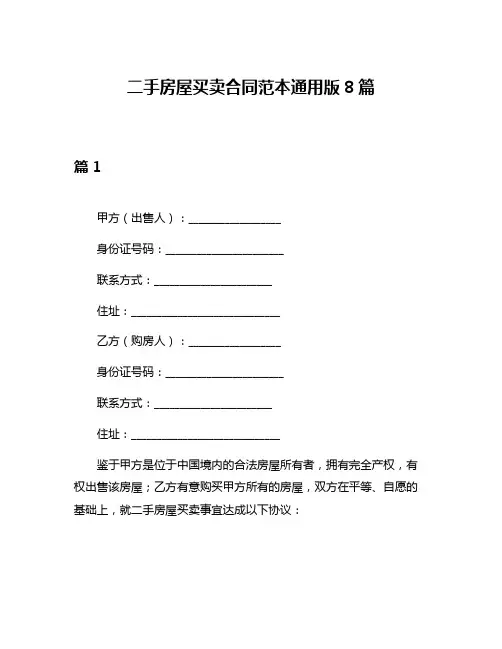 二手房屋买卖合同范本通用版 8 篇

篇 1

甲方（出售人）：________________

身份证号码：____________________

联系方式：____________________

住址：__________________________

乙方（购房人）：________________

身份证号码：____________________

联系方式：____________________

住址：__________________________

鉴于甲方是位于中国境内的合法房屋所有者，拥有完全产权，有权出售该房屋；乙方有意购买甲方所有的房屋，双方在平等、自愿的基础上，就二手房屋买卖事宜达成以下协议：